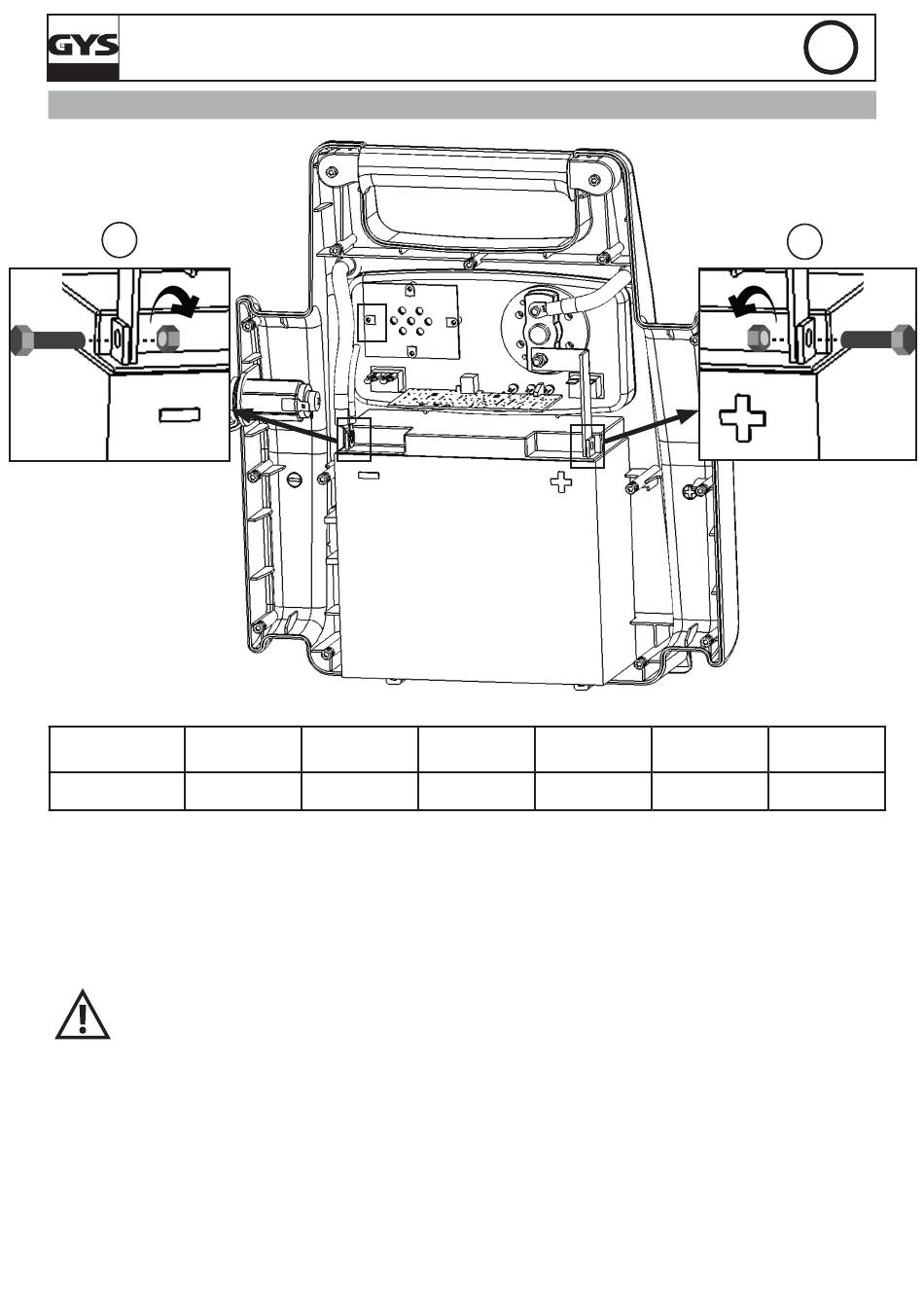 GYS